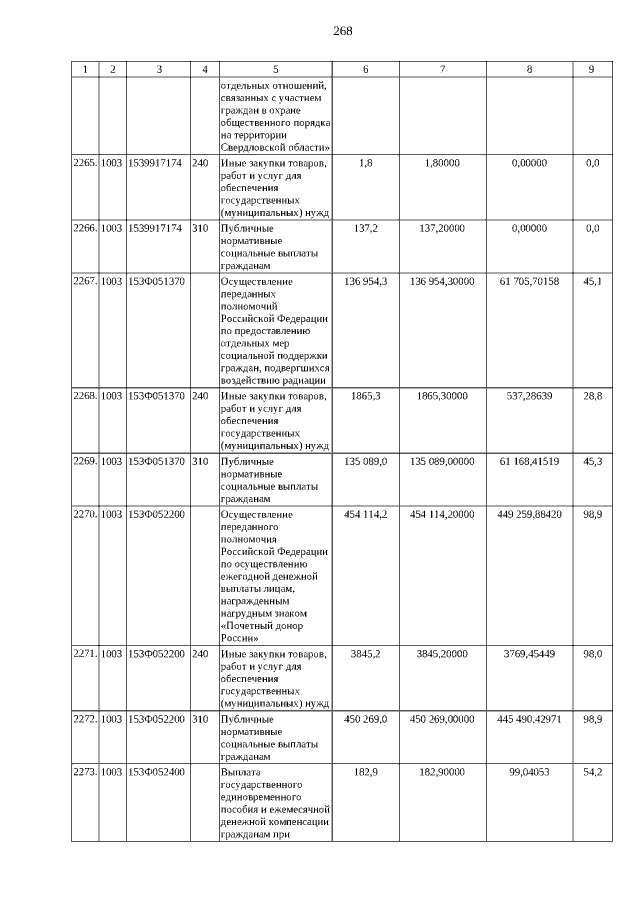 268

| 1 | 2 | 3 | 4 | 5 | 6 | 7 | 8 | 9 |
|---|---|---|---|---|---|---|---|---|
| | | | | отдельных отношений, связанных с участием граждан в охране общественного порядка на территории Свердловской области» | | | | |
| 2265. | 1003 | 1539917174 | 240 | Иные закупки товаров, работ и услуг для обеспечения государственных (муниципальных) нужд | 1,8 | 1,80000 | 0,00000 | 0,0 |
| 2266. | 1003 | 1539917174 | 310 | Публичные нормативные социальные выплаты гражданам | 137,2 | 137,20000 | 0,00000 | 0,0 |
| 2267. | 1003 | 153Ф051370 | | Осуществление переданных полномочий Российской Федерации по предоставлению отдельных мер социальной поддержки граждан, подвергшихся воздействию радиации | 136 954,3 | 136 954,30000 | 61 705,70158 | 45,1 |
| 2268. | 1003 | 153Ф051370 | 240 | Иные закупки товаров, работ и услуг для обеспечения государственных (муниципальных) нужд | 1865,3 | 1865,30000 | 537,28639 | 28,8 |
| 2269. | 1003 | 153Ф051370 | 310 | Публичные нормативные социальные выплаты гражданам | 135 089,0 | 135 089,00000 | 61 168,41519 | 45,3 |
| 2270. | 1003 | 153Ф052200 | | Осуществление переданного полномочия Российской Федерации по осуществлению ежегодной денежной выплаты лицам, награжденным нагрудным знаком «Почетный донор России» | 454 114,2 | 454 114,20000 | 449 259,88420 | 98,9 |
| 2271. | 1003 | 153Ф052200 | 240 | Иные закупки товаров, работ и услуг для обеспечения государственных (муниципальных) нужд | 3845,2 | 3845,20000 | 3769,45449 | 98,0 |
| 2272. | 1003 | 153Ф052200 | 310 | Публичные нормативные социальные выплаты гражданам | 450 269,0 | 450 269,00000 | 445 490,42971 | 98,9 |
| 2273. | 1003 | 153Ф052400 | | Выплата государственного единовременного пособия и ежемесячной денежной компенсации гражданам при | 182,9 | 182,90000 | 99,04053 | 54,2 |